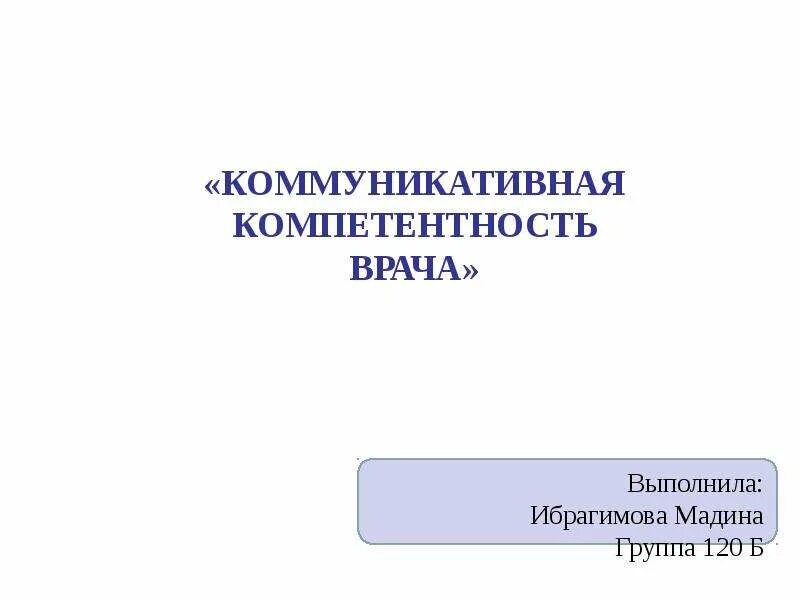 «КОММУНИКАТИВНАЯ КОМПЕТЕНТНОСТЬ ВРАЧА»

Выполнила:
Ибрагимова Мадина
Группа 120 Б